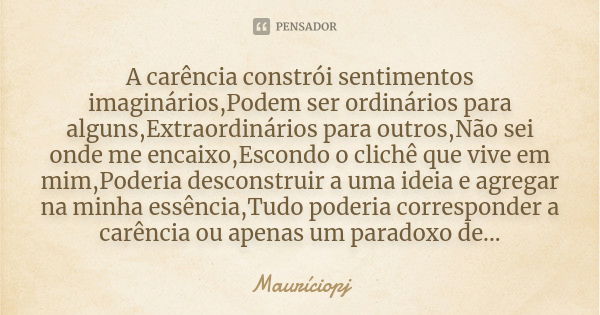 PENSADOR

A carência constrói sentimentos imaginários,Podem ser ordinários para alguns,Extraordinários para outros,Não sei onde me encaixo,Escondo o clichê que vive em mim,Poderia desconstruir a uma ideia e agregar na minha essência,Tudo poderia corresponder a carência ou apenas um paradoxo de...

Mauríciopj